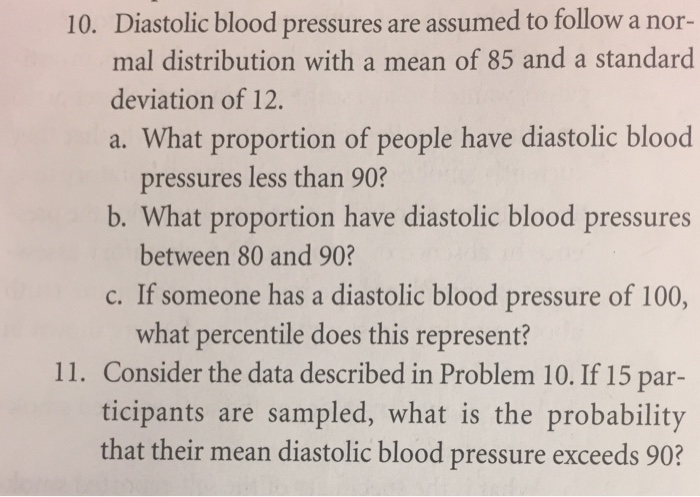 10. Diastolic blood pressures are assumed to follow a normal distribution with a mean of 85 and a standard deviation of 12.

a. What proportion of people have diastolic blood pressures less than 90?

b. What proportion have diastolic blood pressures between 80 and 90?

c. If someone has a diastolic blood pressure of 100, what percentile does this represent?

11. Consider the data described in Problem 10. If 15 participants are sampled, what is the probability that their mean diastolic blood pressure exceeds 90?